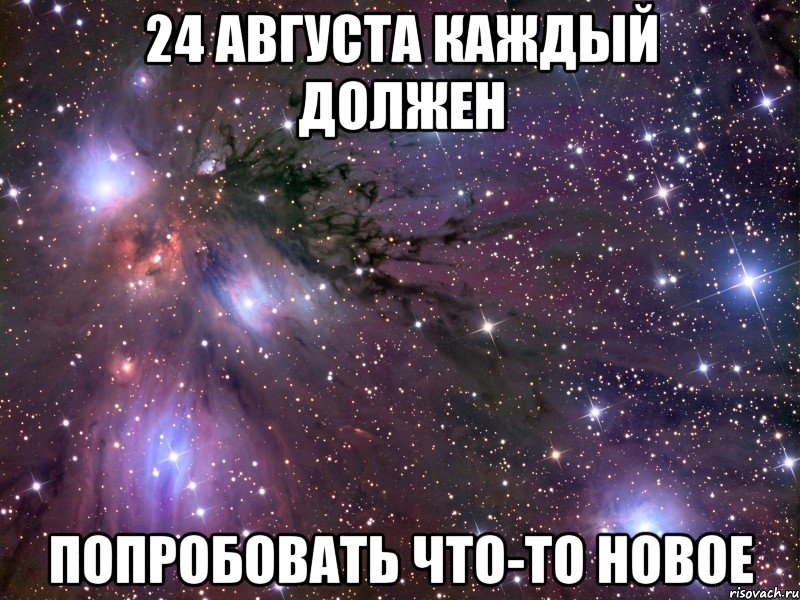 24 АВГУСТА КАЖДЫЙ ДОЛЖЕН

ПОПРОБОВАТЬ ЧТО-ТО НОВОЕ

risovach.ru